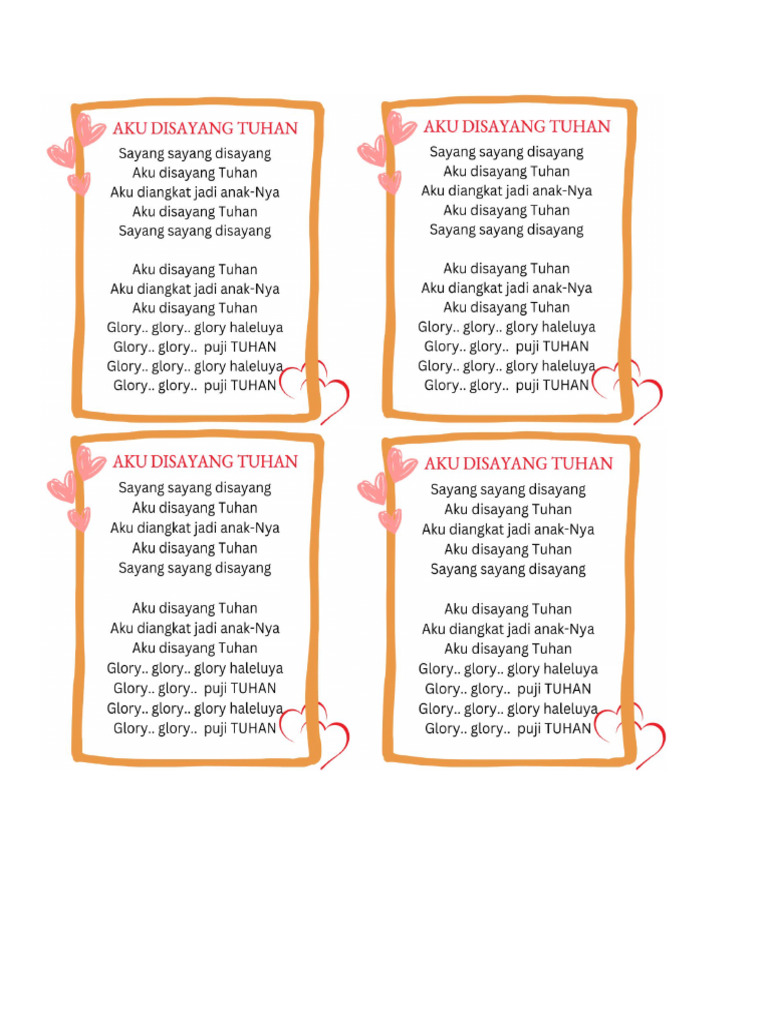 AKU DISAYANG TUHAN

Sayang sayang disayang
Aku disayang Tuhan
Aku diangkat jadi anak-Nya
Aku disayang Tuhan
Sayang sayang disayang

Aku disayang Tuhan
Aku diangkat jadi anak-Nya
Aku disayang Tuhan
Glory.. glory.. glory haleluya
Glory.. glory.. puji TUHAN
Glory.. glory.. glory haleluya
Glory.. glory.. puji TUHAN

AKU DISAYANG TUHAN

Sayang sayang disayang
Aku disayang Tuhan
Aku diangkat jadi anak-Nya
Aku disayang Tuhan
Sayang sayang disayang

Aku disayang Tuhan
Aku diangkat jadi anak-Nya
Aku disayang Tuhan
Glory.. glory.. glory haleluya
Glory.. glory.. puji TUHAN
Glory.. glory.. glory haleluya
Glory.. glory.. puji TUHAN

AKU DISAYANG TUHAN

Sayang sayang disayang
Aku disayang Tuhan
Aku diangkat jadi anak-Nya
Aku disayang Tuhan
Sayang sayang disayang

Aku disayang Tuhan
Aku diangkat jadi anak-Nya
Aku disayang Tuhan
Glory.. glory.. glory haleluya
Glory.. glory.. puji TUHAN
Glory.. glory.. glory haleluya
Glory.. glory.. puji TUHAN

AKU DISAYANG TUHAN

Sayang sayang disayang
Aku disayang Tuhan
Aku diangkat jadi anak-Nya
Aku disayang Tuhan
Sayang sayang disayang

Aku disayang Tuhan
Aku diangkat jadi anak-Nya
Aku disayang Tuhan
Glory.. glory.. glory haleluya
Glory.. glory.. puji TUHAN
Glory.. glory.. glory haleluya
Glory.. glory.. puji TUHAN